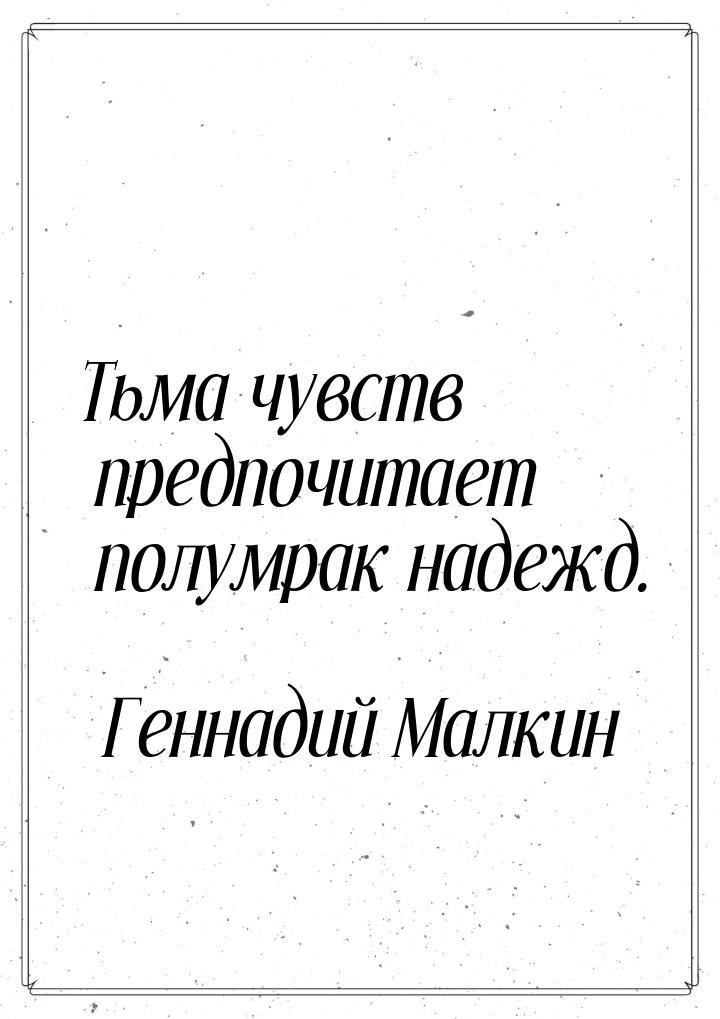 Тьма чувств предпочитает полумрак надежд.

Геннадий Малкин